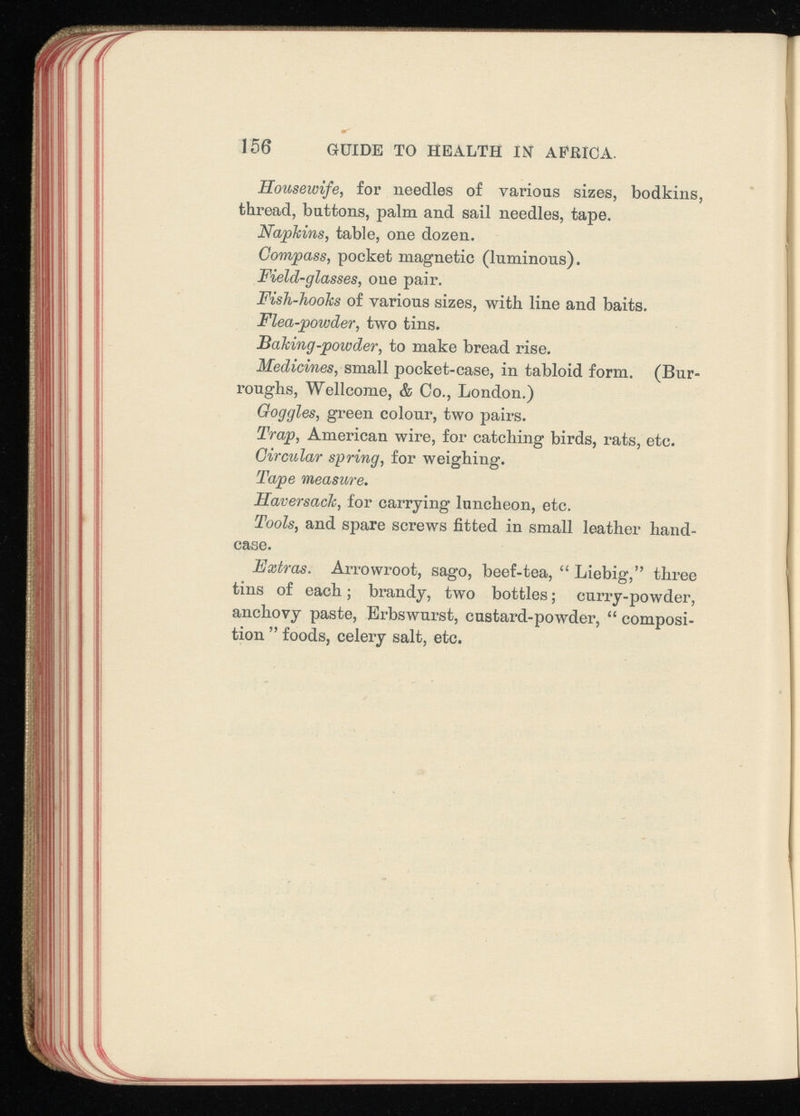 156 GUIDE TO HEALTH IN AFRICA.

Housewife, for needles of various sizes, bodkins, thread, buttons, palm and sail needles, tape.

Napkins, table, one dozen.

Compass, pocket magnetic (luminous).

Field-glasses, one pair.

Fish-hooks of various sizes, with line and baits.

Flea-powder, two tins.

Baking-powder, to make bread rise.

Medicines, small pocket-case, in tabloid form. (Burroughs, Wellcome, & Co., London.)

Goggles, green colour, two pairs.

Trap, American wire, for catching birds, rats, etc.

Circular spring, for weighing.

Tape measure.

Haversack, for carrying luncheon, etc.

Tools, and spare screws fitted in small leather hand-case.

Extras. Arrowroot, sago, beef-tea, "Liebig," three tins of each; brandy, two bottles; curry-powder, anchovy paste, Erbswurst, custard-powder, "composition" foods, celery salt, etc.